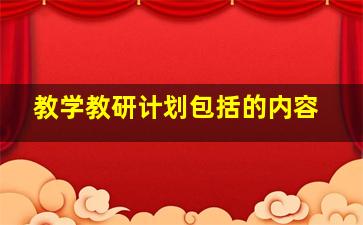 教学教研计划包括的内容